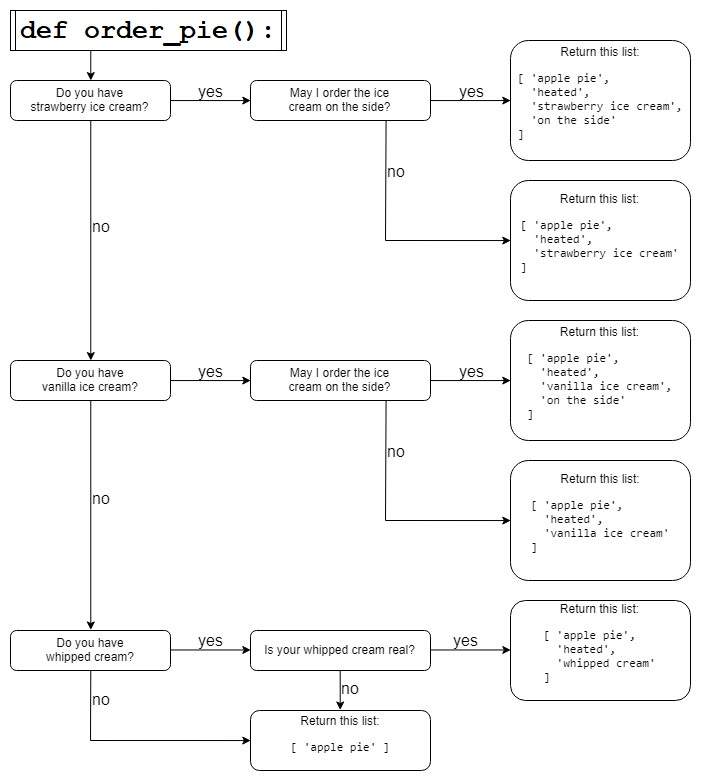 def order_pie():

Do you have strawberry ice cream?

yes

May I order the ice cream on the side?

yes

Return this list:

[ 'apple pie',
  'heated',
  'strawberry ice cream',
  'on the side'
]

no

Return this list:

[ 'apple pie',
  'heated',
  'strawberry ice cream'
]

no

Do you have vanilla ice cream?

yes

May I order the ice cream on the side?

yes

Return this list:

[ 'apple pie',
  'heated',
  'vanilla ice cream',
  'on the side'
]

no

Return this list:

[ 'apple pie',
  'heated',
  'vanilla ice cream'
]

no

Do you have whipped cream?

yes

Is your whipped cream real?

yes

Return this list:

[ 'apple pie',
  'heated',
  'whipped cream'
]

no

no

Return this list:

[ 'apple pie' ]